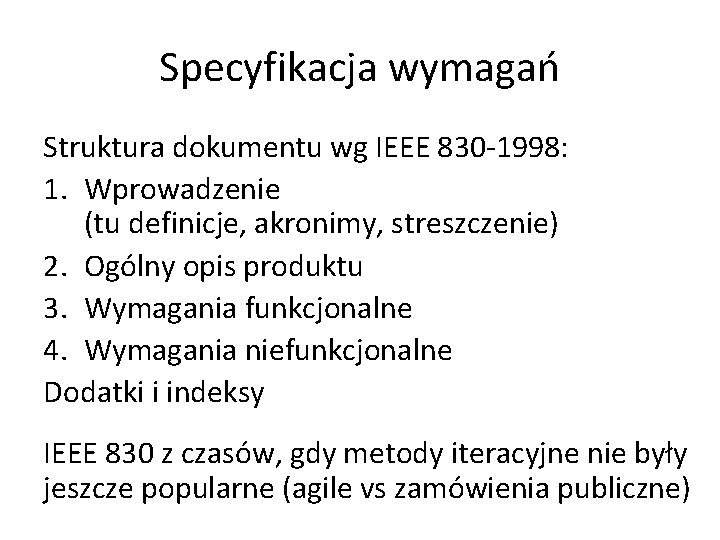 Specyfikacja wymagań

Struktura dokumentu wg IEEE 830-1998:

1. Wprowadzenie
(tu definicje, akronimy, streszczenie)
2. Ogólny opis produktu
3. Wymagania funkcjonalne
4. Wymagania niefunkcjonalne

Dodatki i indeksy

IEEE 830 z czasów, gdy metody iteracyjne nie były jeszcze popularne (agile vs zamówienia publiczne)